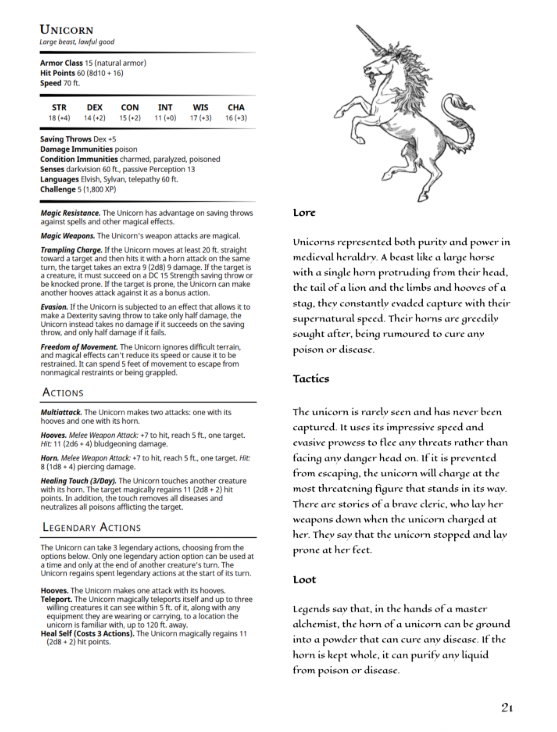 UNICORN
Large beast, lawful good

Armor Class 15 (natural armor)
Hit Points 60 (8d10 + 16)
Speed 70 ft.

| STR | DEX | CON | INT | WIS | CHA |
|---|---|---|---|---|---|
| 18 (+4) | 14 (+2) | 15 (+2) | 11 (+0) | 17 (+3) | 16 (+3) |

Saving Throws Dex +5
Damage Immunities poison
Condition Immunities charmed, paralyzed, poisoned
Senses darkvision 60 ft., passive Perception 13
Languages Elvish, Sylvan, telepathy 60 ft.
Challenge 5 (1,800 XP)

Magic Resistance. The Unicorn has advantage on saving throws against spells and other magical effects.

Magic Weapons. The Unicorn's weapon attacks are magical.

Trampling Charge. If the Unicorn moves at least 20 ft. straight toward a target and then hits it with a horn attack on the same turn, the target takes an extra 9 (2d8) 9 damage. If the target is a creature, it must succeed on a DC 15 Strength saving throw or be knocked prone. If the target is prone, the Unicorn can make another hooves attack against it as a bonus action.

Evasion. If the Unicorn is subjected to an effect that allows it to make a Dexterity saving throw to take only half damage, the Unicorn instead takes no damage if it succeeds on the saving throw, and only half damage if it fails.

Freedom of Movement. The Unicorn ignores difficult terrain, and magical effects can't reduce its speed or cause it to be restrained. It can spend 5 feet of movement to escape from nonmagical restraints or being grappled.

ACTIONS

Multiattack. The Unicorn makes two attacks: one with its hooves and one with its horn.

Hooves. Melee Weapon Attack: +7 to hit, reach 5 ft., one target. Hit: 11 (2d6 + 4) bludgeoning damage.

Horn. Melee Weapon Attack: +7 to hit, reach 5 ft., one target. Hit: 8 (1d8 + 4) piercing damage.

Healing Touch (3/Day). The Unicorn touches another creature with its horn. The target magically regains 11 (2d8 + 2) hit points. In addition, the touch removes all diseases and neutralizes all poisons afflicting the target.

LEGENDARY ACTIONS

The Unicorn can take 3 legendary actions, choosing from the options below. Only one legendary action option can be used at a time and only at the end of another creature's turn. The Unicorn regains spent legendary actions at the start of its turn.

Hooves. The Unicorn makes one attack with its hooves.
Teleport. The Unicorn magically teleports itself and up to three willing creatures it can see within 5 ft. of it, along with any equipment they are wearing or carrying, to a location the unicorn is familiar with, up to 120 ft. away.
Heal Self (Costs 3 Actions). The Unicorn magically regains 11 (2d8 + 2) hit points.

Lore

Unicorns represented both purity and power in medieval heraldry. A beast like a large horse with a single horn protruding from their head, the tail of a lion and the limbs and hooves of a stag, they constantly evaded capture with their supernatural speed. Their horns are greedily sought after, being rumoured to cure any poison or disease.

Tactics

The unicorn is rarely seen and has never been captured. It uses its impressive speed and evasive prowess to flee any threats rather than facing any danger head on. If it is prevented from escaping, the unicorn will charge at the most threatening figure that stands in its way. There are stories of a brave cleric, who lay her weapons down when the unicorn charged at her. They say that the unicorn stopped and lay prone at her feet.

Loot

Legends say that, in the hands of a master alchemist, the horn of a unicorn can be ground into a powder that can cure any disease. If the horn is kept whole, it can purify any liquid from poison or disease.

21